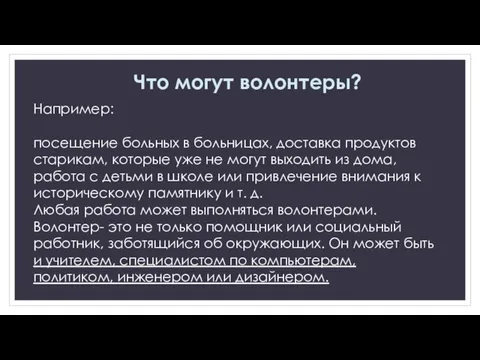 Что могут волонтеры?

Например:

посещение больных в больницах, доставка продуктов старикам, которые уже не могут выходить из дома, работа с детьми в школе или привлечение внимания к историческому памятнику и т. д.
Любая работа может выполняться волонтерами.
Волонтер- это не только помощник или социальный работник, заботящийся об окружающих. Он может быть и учителем, специалистом по компьютерам, политиком, инженером или дизайнером.